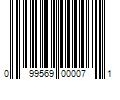 0 99569 00007 1